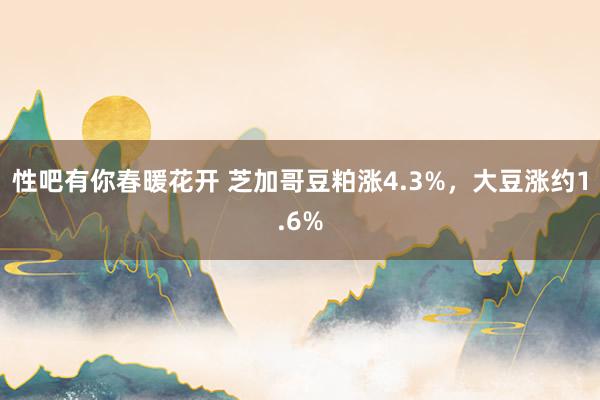 性吧有你春暖花开 芝加哥豆粕涨4.3%，大豆涨约1.6%